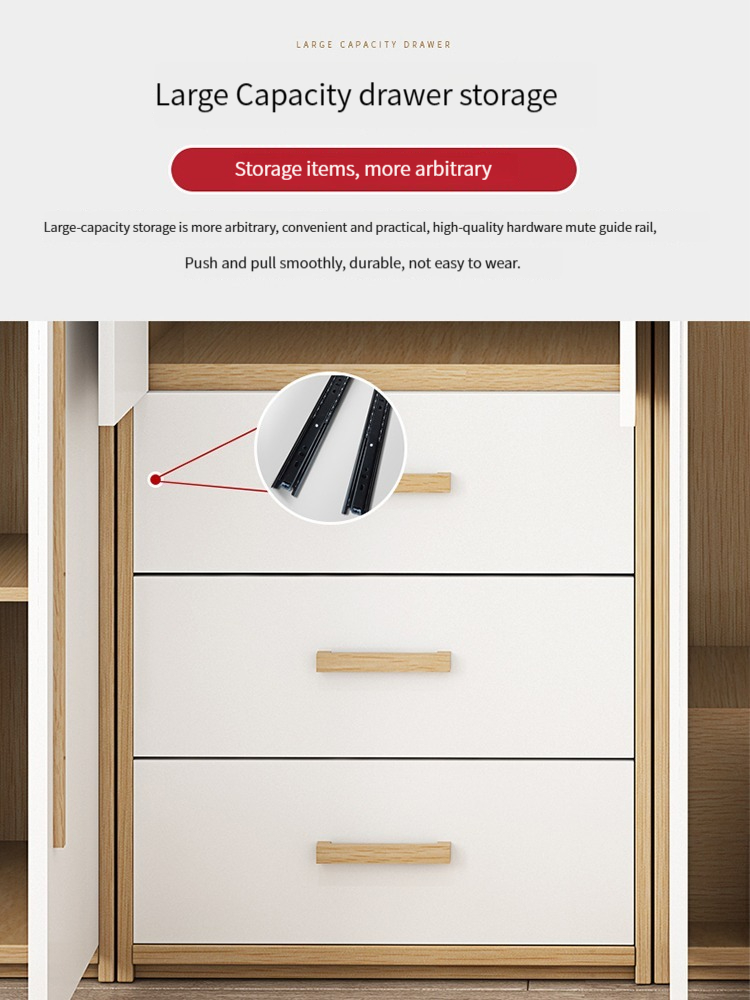 LARGE CAPACITY DRAWER

Large Capacity drawer storage

Storage items, more arbitrary

Large-capacity storage is more arbitrary, convenient and practical, high-quality hardware mute guide rail,

Push and pull smoothly, durable, not easy to wear.